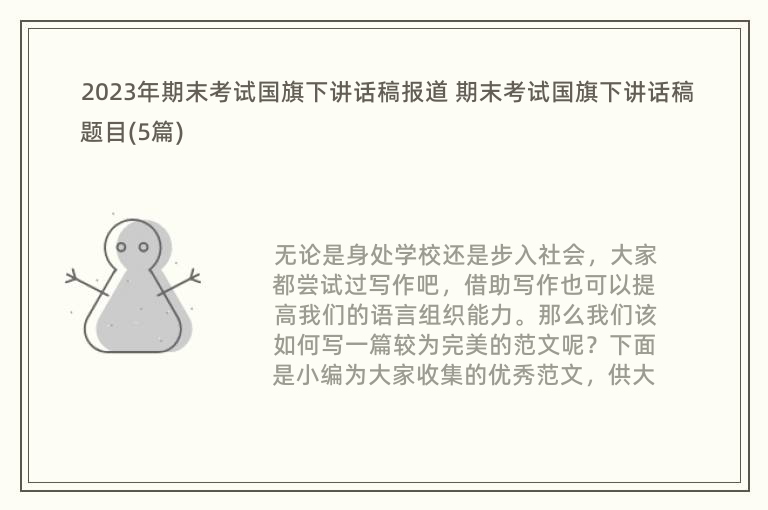 2023年期末考试国旗下讲话稿报道 期末考试国旗下讲话稿题目(5篇)

无论是身处学校还是步入社会，大家都尝试过写作吧，借助写作也可以提高我们的语言组织能力。那么我们该如何写一篇较为完美的范文呢？下面是小编为大家收集的优秀范文，供大